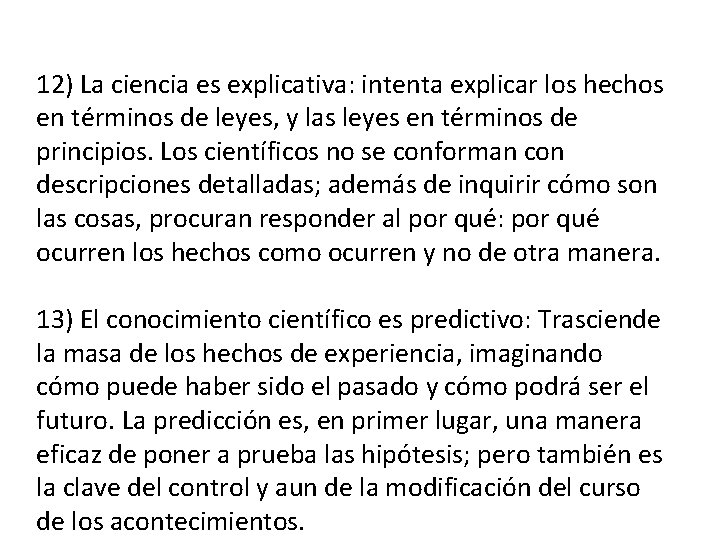 12) La ciencia es explicativa: intenta explicar los hechos en términos de leyes, y las leyes en términos de principios. Los científicos no se conforman con descripciones detalladas; además de inquirir cómo son las cosas, procuran responder al por qué: por qué ocurren los hechos como ocurren y no de otra manera.

13) El conocimiento científico es predictivo: Trasciende la masa de los hechos de experiencia, imaginando cómo puede haber sido el pasado y cómo podrá ser el futuro. La predicción es, en primer lugar, una manera eficaz de poner a prueba las hipótesis; pero también es la clave del control y aun de la modificación del curso de los acontecimientos.